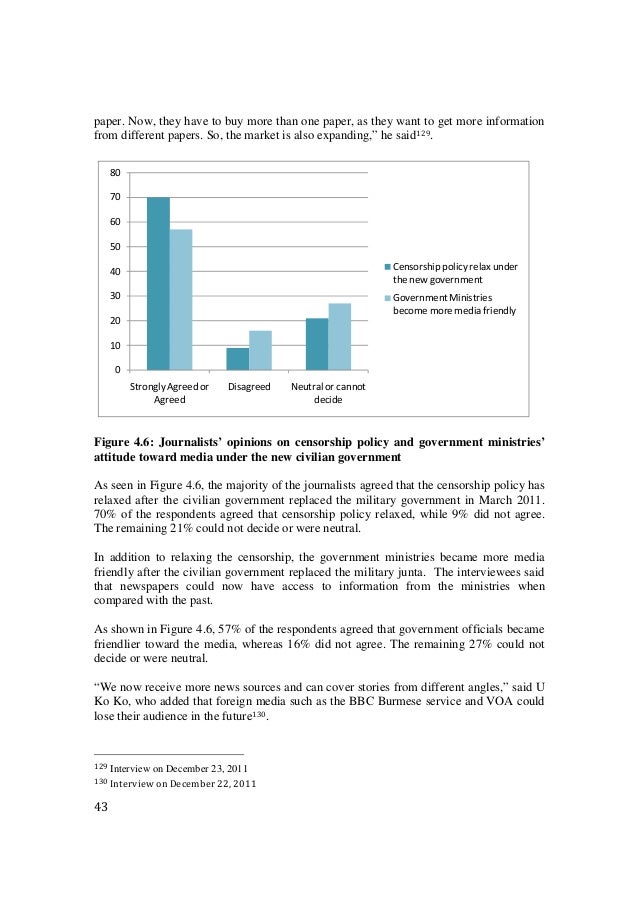 paper. Now, they have to buy more than one paper, as they want to get more information from different papers. So, the market is also expanding," he said$^{129}$.

80
70
60
50
40
30
20
10
0

Strongly Agreed or Agreed
Disagreed
Neutral or cannot decide

Censorship policy relax under the new government
Government Ministries become more media friendly

**Figure 4.6: Journalists' opinions on censorship policy and government ministries' attitude toward media under the new civilian government**

As seen in Figure 4.6, the majority of the journalists agreed that the censorship policy has relaxed after the civilian government replaced the military government in March 2011. 70% of the respondents agreed that censorship policy relaxed, while 9% did not agree. The remaining 21% could not decide or were neutral.

In addition to relaxing the censorship, the government ministries became more media friendly after the civilian government replaced the military junta. The interviewees said that newspapers could now have access to information from the ministries when compared with the past.

As shown in Figure 4.6, 57% of the respondents agreed that government officials became friendlier toward the media, whereas 16% did not agree. The remaining 27% could not decide or were neutral.

"We now receive more news sources and can cover stories from different angles," said U Ko Ko, who added that foreign media such as the BBC Burmese service and VOA could lose their audience in the future$^{130}$.

$^{129}$ Interview on December 23, 2011
$^{130}$ Interview on December 22, 2011

43